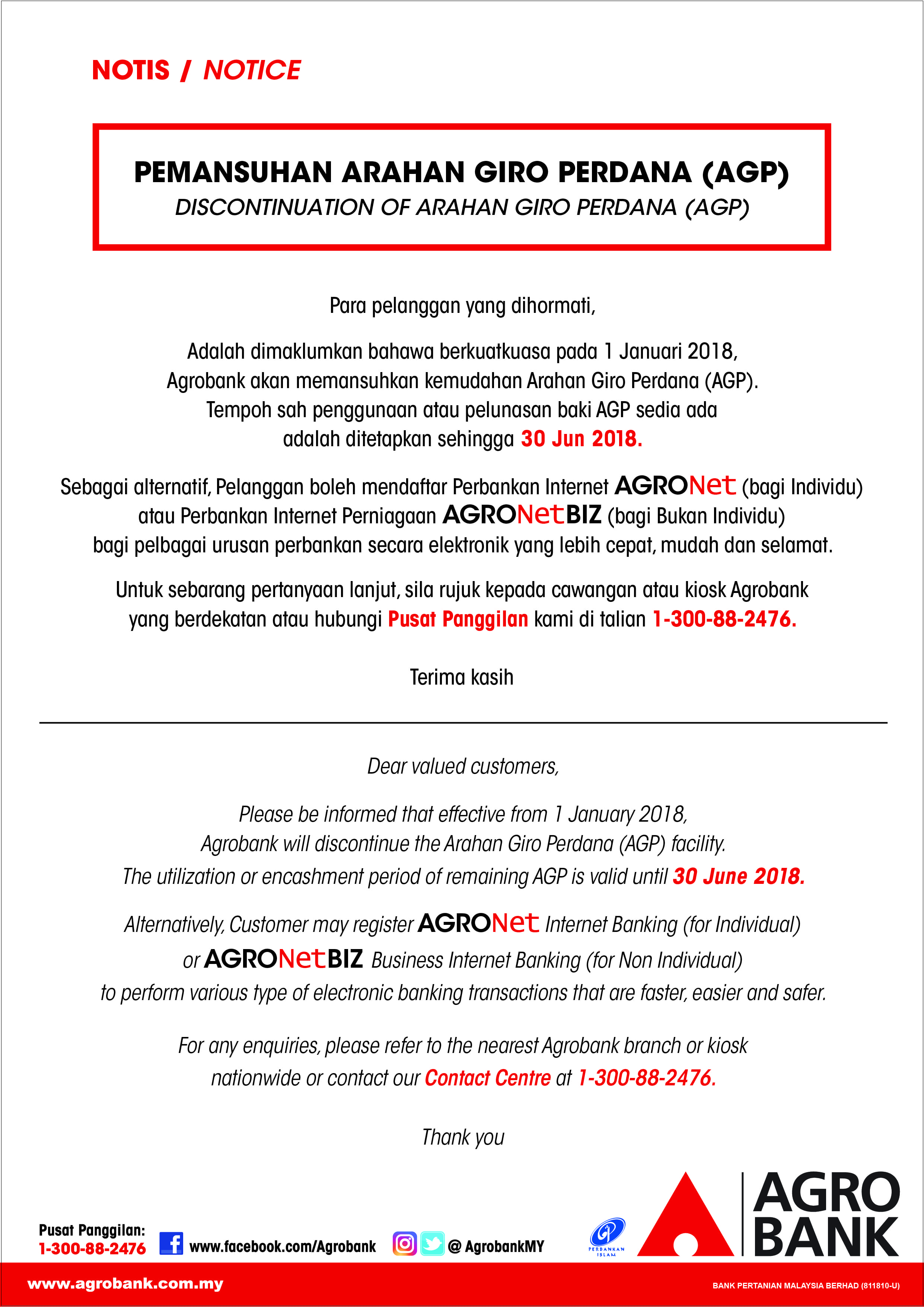 NOTIS / NOTICE

PEMANSUHAN ARAHAN GIRO PERDANA (AGP)
DISCONTINUATION OF ARAHAN GIRO PERDANA (AGP)

Para pelanggan yang dihormati,

Adalah dimaklumkan bahawa berkuatkuasa pada 1 Januari 2018, Agrobank akan memansuhkan kemudahan Arahan Giro Perdana (AGP). Tempoh sah penggunaan atau pelunasan baki AGP sedia ada adalah ditetapkan sehingga 30 Jun 2018.

Sebagai alternatif, Pelanggan boleh mendaftar Perbankan Internet AGRONet (bagi Individu) atau Perbankan Internet Perniagaan AGRONetBIZ (bagi Bukan Individu) bagi pelbagai urusan perbankan secara elektronik yang lebih cepat, mudah dan selamat.

Untuk sebarang pertanyaan lanjut, sila rujuk kepada cawangan atau kiosk Agrobank yang berdekatan atau hubungi Pusat Panggilan kami di talian 1-300-88-2476.

Terima kasih

Dear valued customers,

Please be informed that effective from 1 January 2018, Agrobank will discontinue the Arahan Giro Perdana (AGP) facility. The utilization or encashment period of remaining AGP is valid until 30 June 2018.

Alternatively, Customer may register AGRONet Internet Banking (for Individual) or AGRONetBIZ Business Internet Banking (for Non Individual) to perform various type of electronic banking transactions that are faster, easier and safer.

For any enquiries, please refer to the nearest Agrobank branch or kiosk nationwide or contact our Contact Centre at 1-300-88-2476.

Thank you

Pusat Panggilan:
1-300-88-2476

www.facebook.com/Agrobank

@ AgrobankMY

PERBANKAN ISLAM

AGRO BANK

www.agrobank.com.my

BANK PERTANIAN MALAYSIA BERHAD (811810-U)